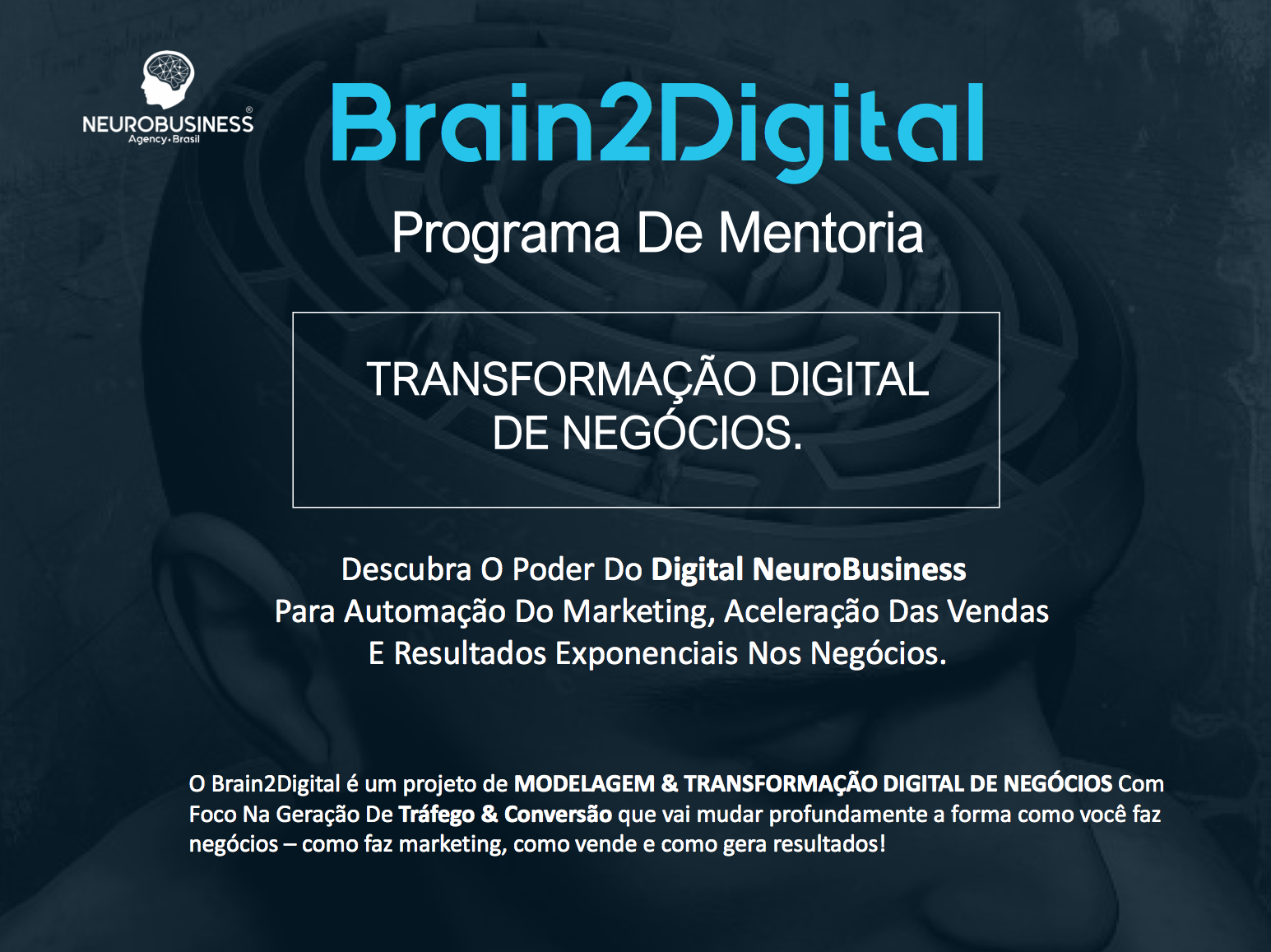 NEUROBUSINESS®
Agency • Brasil

Brain2Digital

Programa De Mentoria

TRANSFORMAÇÃO DIGITAL DE NEGÓCIOS.

Descubra O Poder Do Digital NeuroBusiness Para Automação Do Marketing, Aceleração Das Vendas E Resultados Exponenciais Nos Negócios.

O Brain2Digital é um projeto de MODELAGEM & TRANSFORMAÇÃO DIGITAL DE NEGÓCIOS Com Foco Na Geração De Tráfego & Conversão que vai mudar profundamente a forma como você faz negócios – como faz marketing, como vende e como gera resultados!